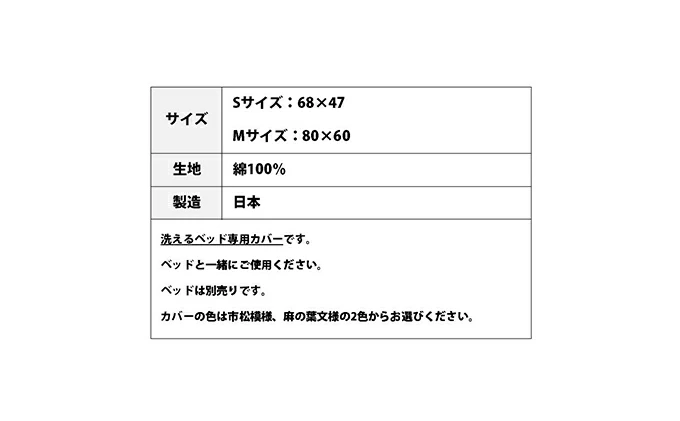 | サイズ | Sサイズ：68×47<br>Mサイズ：80×60 |
|---|---|
| 生地 | 綿100% |
| 製造 | 日本 |

洗えるベッド専用カバーです。

ベッドと一緒にご使用ください。

ベッドは別売りです。

カバーの色は市松模様、麻の葉文様の2色からお選びください。